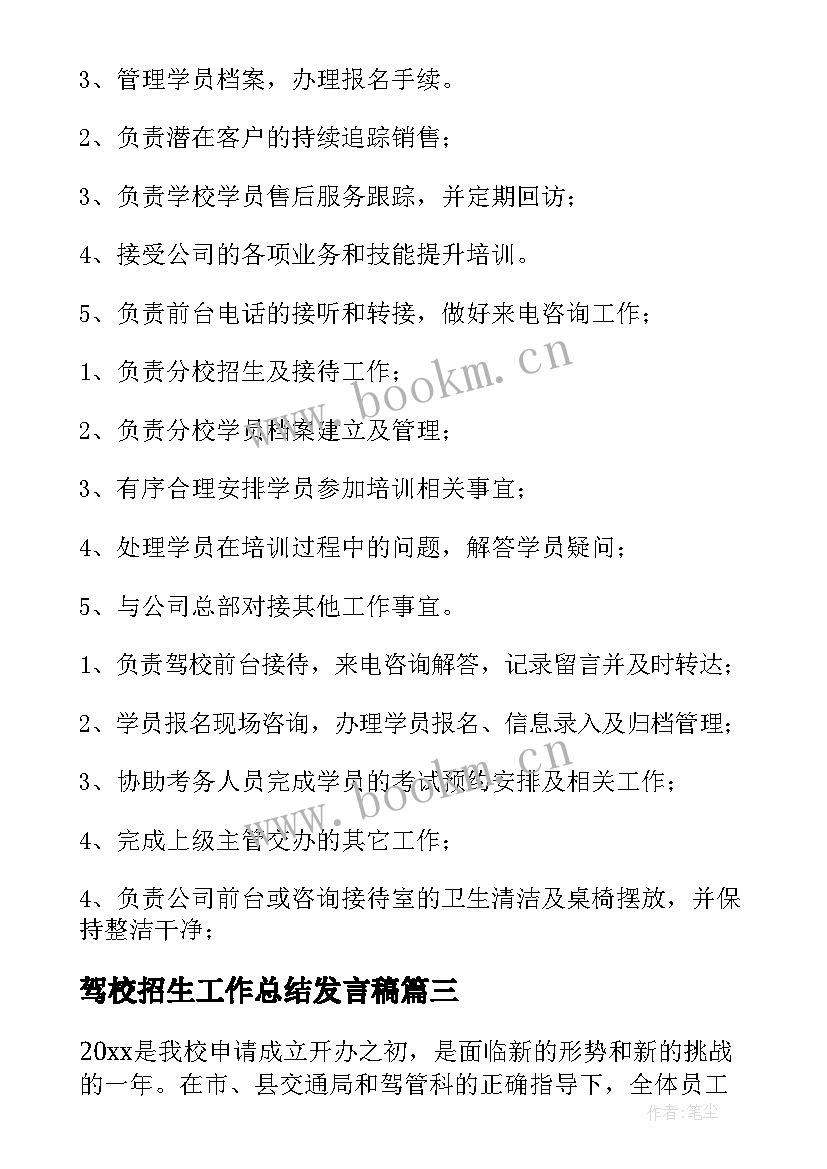 3、管理学员档案，办理报名手续。

2、负责潜在客户的持续追踪销售；

3、负责学校学员售后服务跟踪，并定期回访；

4、接受公司的各项业务和技能提升培训。

5、负责前台电话的接听和转接，做好来电咨询工作；

1、负责分校招生及接待工作；

2、负责分校学员档案建立及管理；

3、有序合理安排学员参加培训相关事宜；

4、处理学员在培训过程中的问题，解答学员疑问；

5、与公司总部对接其他工作事宜。

1、负责驾校前台接待，来电咨询解答，记录留言并及时转达；

2、学员报名现场咨询，办理学员报名、信息录入及归档管理；

3、协助考务人员完成学员的考试预约安排及相关工作；

4、完成上级主管交办的其它工作；

4、负责公司前台或咨询接待室的卫生清洁及桌椅摆放，并保持整洁干净；

驾校招生工作总结发言稿篇三

20xx是我校申请成立开办之初，是面临新的形势和新的挑战的一年。在市、县交通局和驾管科的正确指导下，全体员工

www.bookm.cn

www.bookm.cn

作者：笔尘